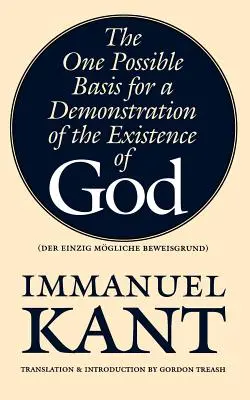 The One Possible Basis for a Demonstration of the Existence of God

(DER EINZIG MÖGLICHE BEWEISGRUND)

IMMANUEL KANT

TRANSLATION & INTRODUCTION BY GORDON TREASH